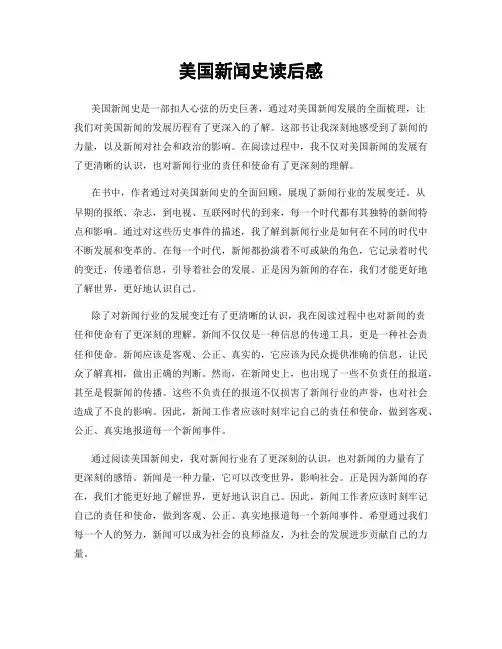 美国新闻史读后感

美国新闻史是一部扣人心弦的历史巨著，通过对美国新闻发展的全面梳理，让我们对美国新闻的发展历程有了更深入的了解。这部书让我深刻地感受到了新闻的力量，以及新闻对社会和政治的影响。在阅读过程中，我不仅对美国新闻的发展有了更清晰的认识，也对新闻行业的责任和使命有了更深刻的理解。

在书中，作者通过对美国新闻史的全面回顾，展现了新闻行业的发展变迁。从早期的报纸、杂志，到电视、互联网时代的到来，每一个时代都有其独特的新闻特点和影响。通过对这些历史事件的描述，我了解到新闻行业是如何在不同的时代中不断发展和变革的。在每一个时代，新闻都扮演着不可或缺的角色，它记录着时代的变迁，传递着信息，引导着社会的发展。正是因为新闻的存在，我们才能更好地了解世界，更好地认识自己。

除了对新闻行业的发展变迁有了更清晰的认识，我在阅读过程中也对新闻的责任和使命有了更深刻的理解。新闻不仅仅是一种信息的传递工具，更是一种社会责任和使命。新闻应该是客观、公正、真实的，它应该为民众提供准确的信息，让民众了解真相，做出正确的判断。然而，在新闻史上，也出现了一些不负责任的报道，甚至是假新闻的传播。这些不负责任的报道不仅损害了新闻行业的声誉，也对社会造成了不良的影响。因此，新闻工作者应该时刻牢记自己的责任和使命，做到客观、公正、真实地报道每一个新闻事件。

通过阅读美国新闻史，我对新闻行业有了更深刻的认识，也对新闻的力量有了更深刻的感悟。新闻是一种力量，它可以改变世界，影响社会。正是因为新闻的存在，我们才能更好地了解世界，更好地认识自己。因此，新闻工作者应该时刻牢记自己的责任和使命，做到客观、公正、真实地报道每一个新闻事件。希望通过我们每一个人的努力，新闻可以成为社会的良师益友，为社会的发展进步贡献自己的力量。